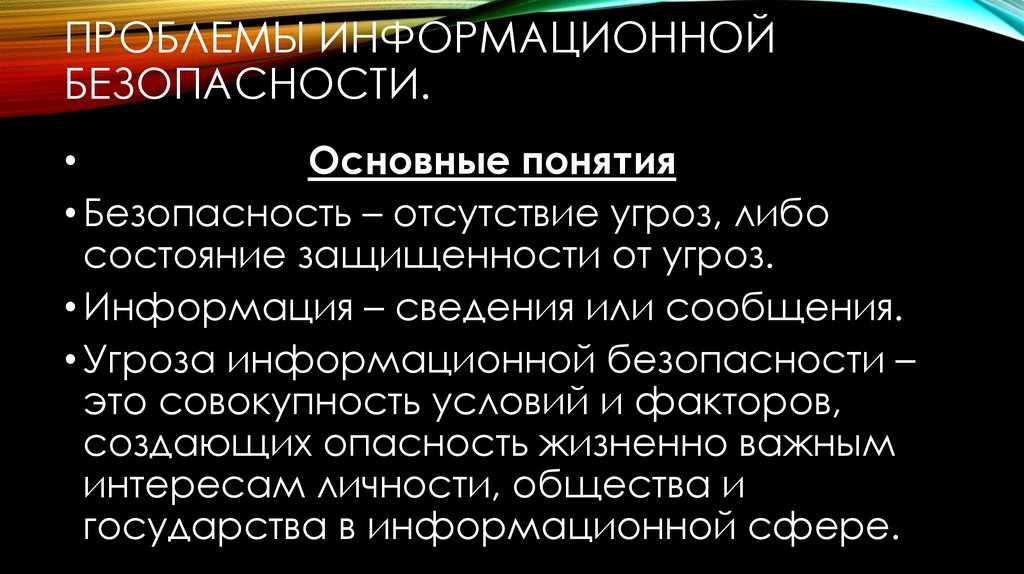 ПРОБЛЕМЫ ИНФОРМАЦИОННОЙ БЕЗОПАСНОСТИ.

• Основные понятия

• Безопасность – отсутствие угроз, либо состояние защищенности от угроз.

• Информация – сведения или сообщения.

• Угроза информационной безопасности – это совокупность условий и факторов, создающих опасность жизненно важным интересам личности, общества и государства в информационной сфере.